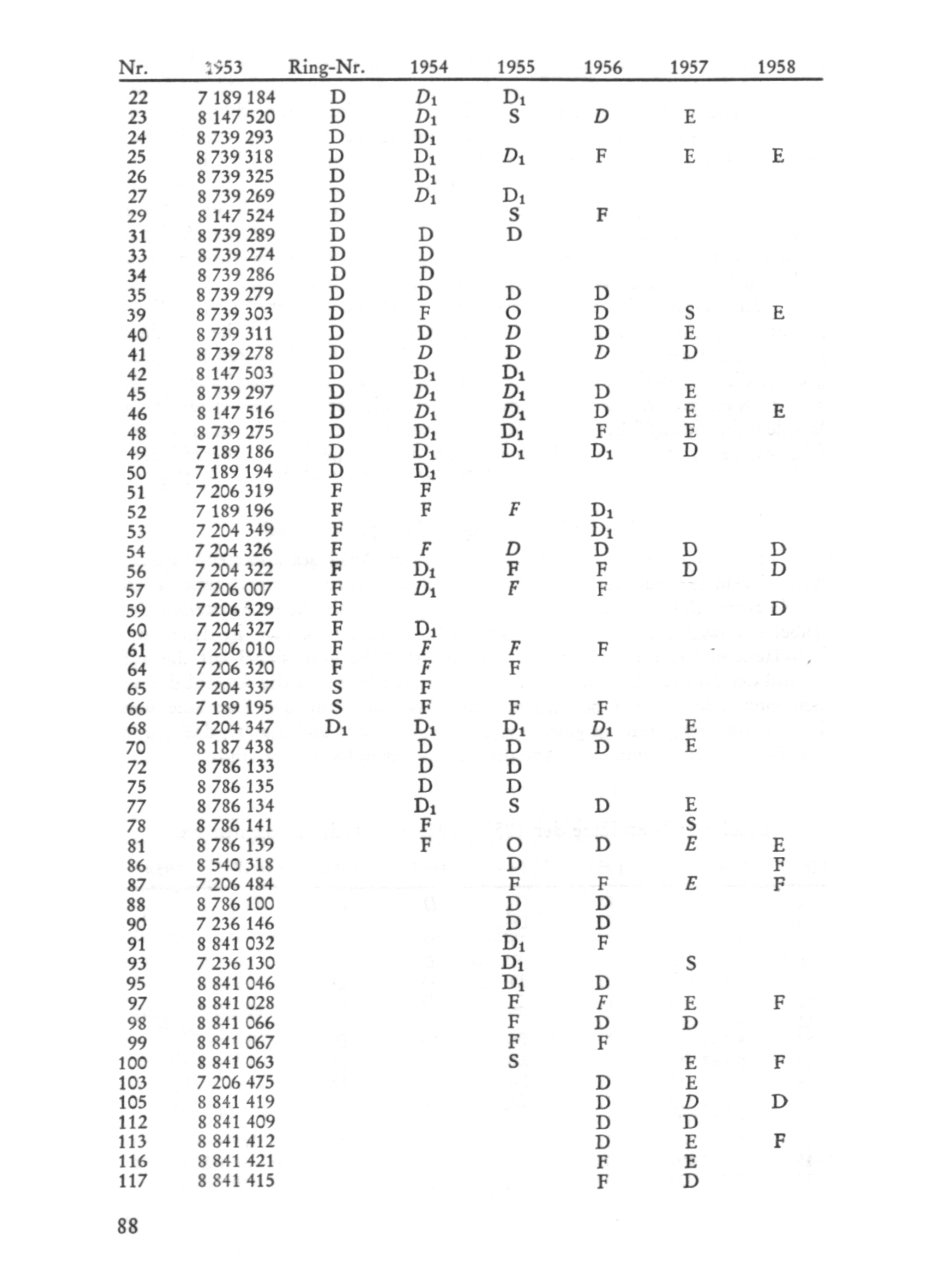 | Nr. | 1953 | Ring-Nr. | 1954 | 1955 | 1956 | 1957 | 1958 |
|---|---|---|---|---|---|---|---|
| 22 | 7 189 184 | D | $D_1$ | $D_1$ | | | |
| 23 | 8 147 520 | D | $D_1$ | S | D | E | |
| 24 | 8 739 293 | D | $D_1$ | | | | |
| 25 | 8 739 318 | D | $D_1$ | $D_1$ | F | E | E |
| 26 | 8 739 325 | D | $D_1$ | | | | |
| 27 | 8 739 269 | D | $D_1$ | $D_1$ | | | |
| 29 | 8 147 524 | D | | S | F | | |
| 31 | 8 739 289 | D | D | D | | | |
| 33 | 8 739 274 | D | D | | | | |
| 34 | 8 739 286 | D | D | | | | |
| 35 | 8 739 279 | D | D | D | D | | |
| 39 | 8 739 303 | D | F | O | D | S | E |
| 40 | 8 739 311 | D | D | D | D | E | |
| 41 | 8 739 278 | D | D | D | D | D | |
| 42 | 8 147 503 | D | $D_1$ | $D_1$ | | | |
| 45 | 8 739 297 | D | $D_1$ | $D_1$ | D | E | |
| 46 | 8 147 516 | D | $D_1$ | $D_1$ | D | E | E |
| 48 | 8 739 275 | D | $D_1$ | $D_1$ | F | E | |
| 49 | 7 189 186 | D | $D_1$ | $D_1$ | $D_1$ | D | |
| 50 | 7 189 194 | D | $D_1$ | | | | |
| 51 | 7 206 319 | F | F | | | | |
| 52 | 7 189 196 | F | F | F | $D_1$ | | |
| 53 | 7 204 349 | F | | | $D_1$ | | |
| 54 | 7 204 326 | F | F | D | D | D | D |
| 56 | 7 204 322 | F | $D_1$ | F | F | D | D |
| 57 | 7 206 007 | F | $D_1$ | F | F | | |
| 59 | 7 206 329 | F | | | | | D |
| 60 | 7 204 327 | F | $D_1$ | | | | |
| 61 | 7 206 010 | F | F | F | F | | |
| 64 | 7 206 320 | F | F | F | | | |
| 65 | 7 204 337 | S | F | | | | |
| 66 | 7 189 195 | S | F | F | F | | |
| 68 | 7 204 347 | $D_1$ | $D_1$ | $D_1$ | $D_1$ | E | |
| 70 | 8 187 438 | | D | D | D | E | |
| 72 | 8 786 133 | | D | D | | | |
| 75 | 8 786 135 | | D | D | | | |
| 77 | 8 786 134 | | $D_1$ | S | D | E | |
| 78 | 8 786 141 | | F | | | S | |
| 81 | 8 786 139 | | F | O | D | E | E |
| 86 | 8 540 318 | | | D | | | F |
| 87 | 7 206 484 | | | F | F | E | F |
| 88 | 8 786 100 | | | D | D | | |
| 90 | 7 236 146 | | | D | D | | |
| 91 | 8 841 032 | | | $D_1$ | F | | |
| 93 | 7 236 130 | | | $D_1$ | | S | |
| 95 | 8 841 046 | | | $D_1$ | D | | |
| 97 | 8 841 028 | | | F | F | E | F |
| 98 | 8 841 066 | | | F | D | D | |
| 99 | 8 841 067 | | | F | F | | |
| 100 | 8 841 063 | | | S | | E | F |
| 103 | 7 206 475 | | | | D | E | |
| 105 | 8 841 419 | | | | D | D | D |
| 112 | 8 841 409 | | | | D | D | |
| 113 | 8 841 412 | | | | D | E | F |
| 116 | 8 841 421 | | | | F | E | |
| 117 | 8 841 415 | | | | F | D | |

88